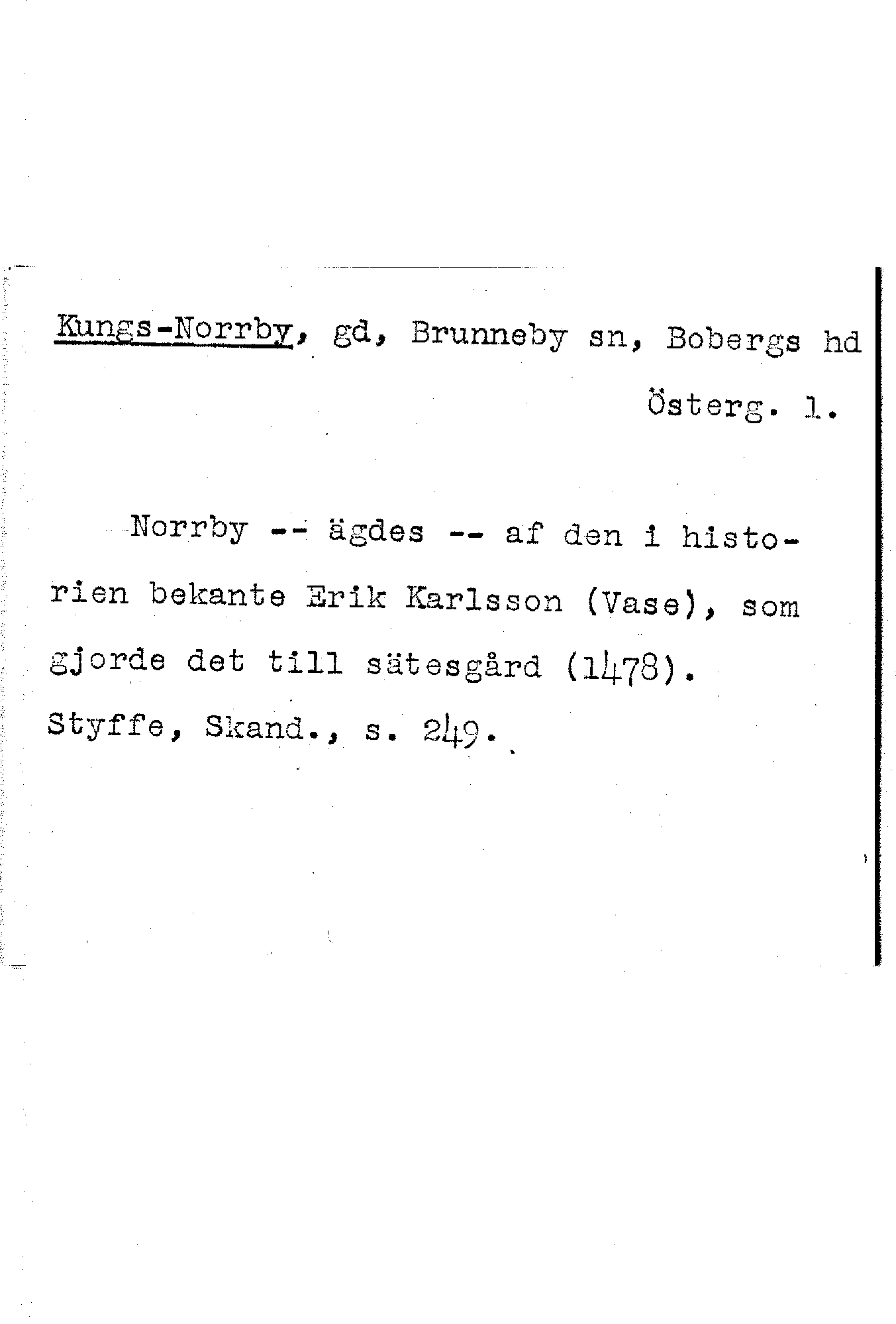 Kungs-Norrby, gd, Brunneby sn, Bobergs hd

Österg. l.

Norrby -- ägdes -- af den i historien bekante Erik Karlsson (Vase), som gjorde det till sätesgård (1478).

Styffe, Skand., s. 249.